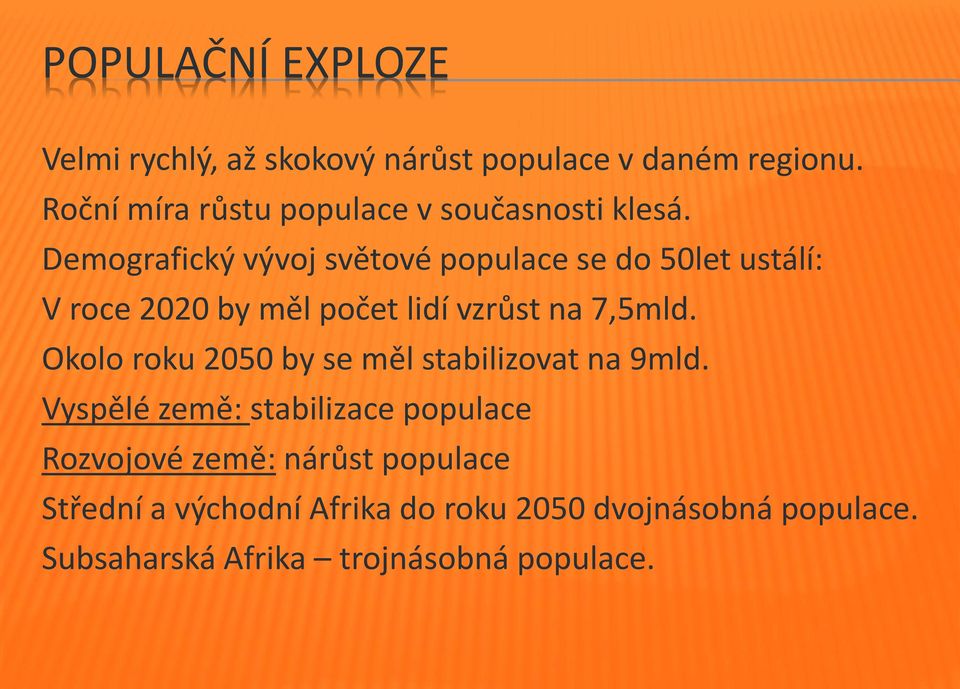 POPULAČNÍ EXPLOZE

Velmi rychlý, až skokový nárůst populace v daném regionu.

Roční míra růstu populace v současnosti klesá.

Demografický vývoj světové populace se do 50let ustálí:

V roce 2020 by měl počet lidí vzrůst na 7,5mld.

Okolo roku 2050 by se měl stabilizovat na 9mld.

Vyspělé země: stabilizace populace

Rozvojové země: nárůst populace

Střední a východní Afrika do roku 2050 dvojnásobná populace.

Subsaharská Afrika – trojnásobná populace.